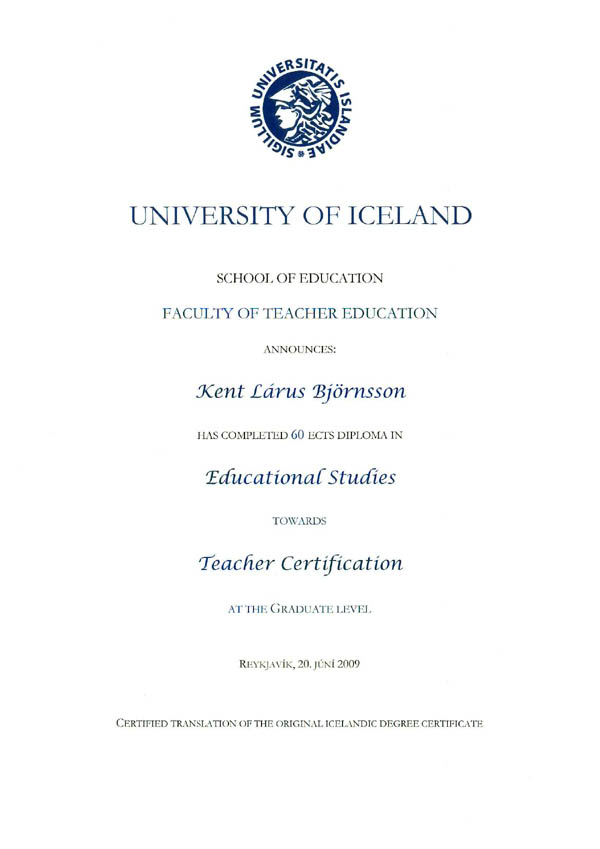 SIGILLUM UNIVERSITATIS ISLANDIAE

UNIVERSITY OF ICELAND

SCHOOL OF EDUCATION

FACULTY OF TEACHER EDUCATION

ANNOUNCES:

Kent Lárus Björnsson

HAS COMPLETED 60 ECTS DIPLOMA IN

Educational Studies

TOWARDS

Teacher Certification

AT THE GRADUATE LEVEL

REYKJAVÍK, 20. JÚNÍ 2009

CERTIFIED TRANSLATION OF THE ORIGINAL ICELANDIC DEGREE CERTIFICATE